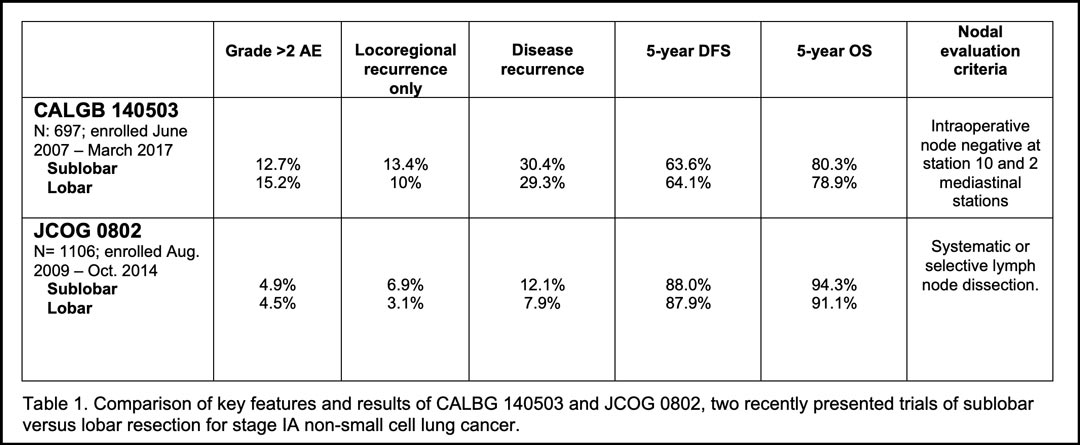 |  | Grade >2 AE | Locoregional recurrence only | Disease recurrence | 5-year DFS | 5-year OS | Nodal evaluation criteria |
|---|---|---|---|---|---|---|
| CALGB 140503 N: 697; enrolled June 2007 – March 2017 Sublobar Lobar | 12.7% 15.2% | 13.4% 10% | 30.4% 29.3% | 63.6% 64.1% | 80.3% 78.9% | Intraoperative node negative at station 10 and 2 mediastinal stations |
| JCOG 0802 N= 1106; enrolled Aug. 2009 – Oct. 2014 Sublobar Lobar | 4.9% 4.5% | 6.9% 3.1% | 12.1% 7.9% | 88.0% 87.9% | 94.3% 91.1% | Systematic or selective lymph node dissection. |

Table 1. Comparison of key features and results of CALBG 140503 and JCOG 0802, two recently presented trials of sublobar versus lobar resection for stage IA non-small cell lung cancer.